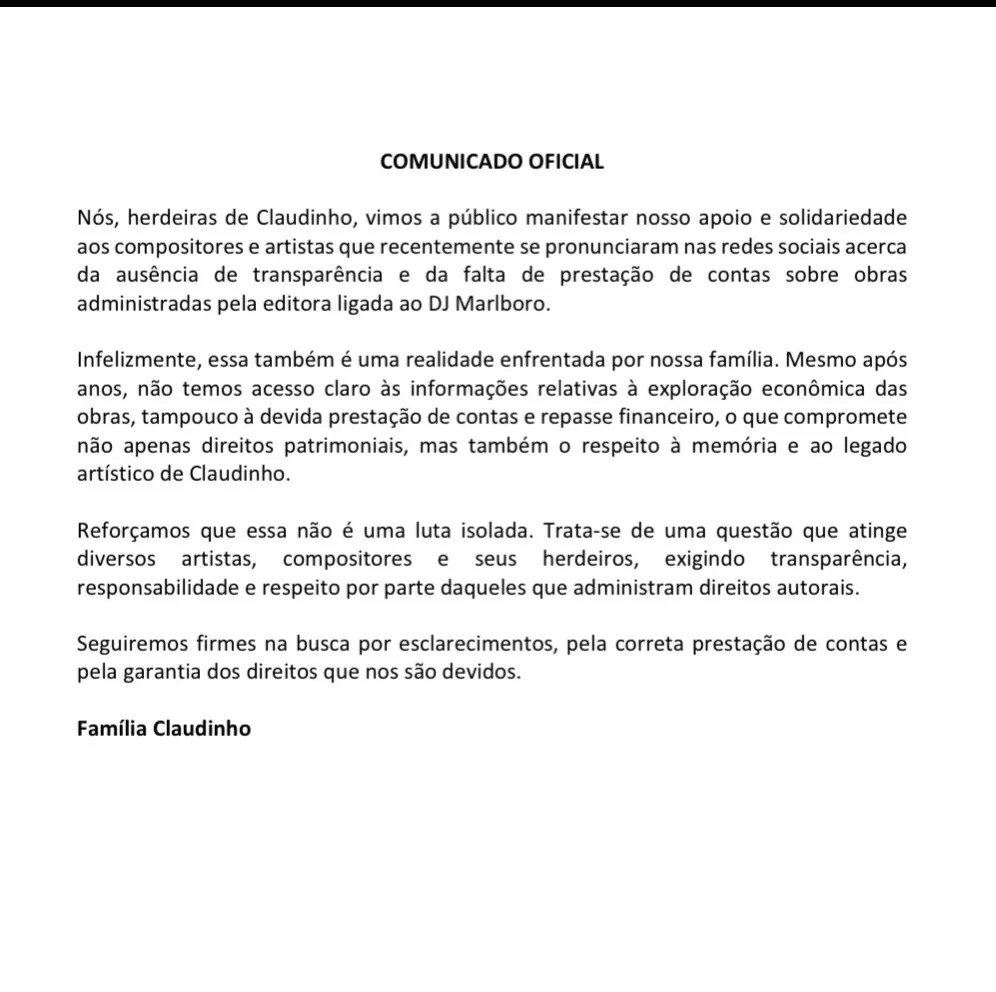 COMUNICADO OFICIAL

Nós, herdeiras de Claudinho, vimos a público manifestar nosso apoio e solidariedade aos compositores e artistas que recentemente se pronunciaram nas redes sociais acerca da ausência de transparência e da falta de prestação de contas sobre obras administradas pela editora ligada ao DJ Marlboro.

Infelizmente, essa também é uma realidade enfrentada por nossa família. Mesmo após anos, não temos acesso claro às informações relativas à exploração econômica das obras, tampouco à devida prestação de contas e repasse financeiro, o que compromete não apenas direitos patrimoniais, mas também o respeito à memória e ao legado artístico de Claudinho.

Reforçamos que essa não é uma luta isolada. Trata-se de uma questão que atinge diversos artistas, compositores e seus herdeiros, exigindo transparência, responsabilidade e respeito por parte daqueles que administram direitos autorais.

Seguiremos firmes na busca por esclarecimentos, pela correta prestação de contas e pela garantia dos direitos que nos são devidos.

Família Claudinho